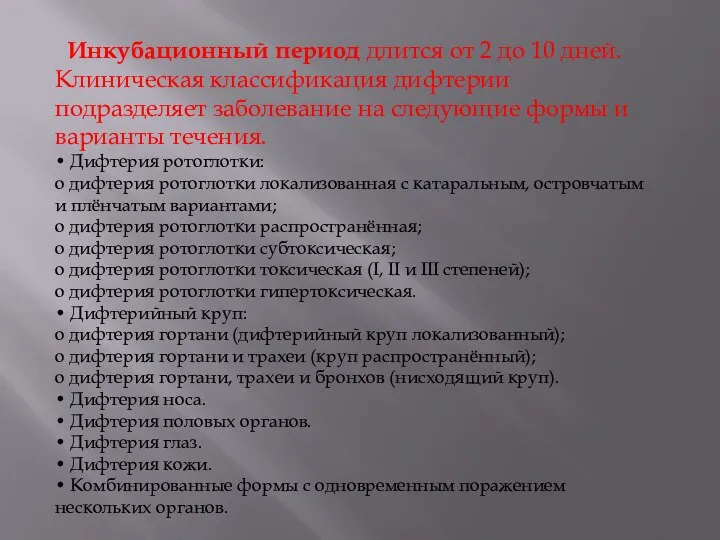 Инкубационный период длится от 2 до 10 дней. Клиническая классификация дифтерии подразделяет заболевание на следующие формы и варианты течения.

• Дифтерия ротоглотки:
o дифтерия ротоглотки локализованная с катаральным, островчатым и плёнчатым вариантами;
o дифтерия ротоглотки распространённая;
o дифтерия ротоглотки субтоксическая;
o дифтерия ротоглотки токсическая (I, II и III степеней);
o дифтерия ротоглотки гипертоксическая.
• Дифтерийный круп:
o дифтерия гортани (дифтерийный круп локализованный);
o дифтерия гортани и трахеи (круп распространённый);
o дифтерия гортани, трахеи и бронхов (нисходящий круп).
• Дифтерия носа.
• Дифтерия половых органов.
• Дифтерия глаз.
• Дифтерия кожи.
• Комбинированные формы с одновременным поражением нескольких органов.